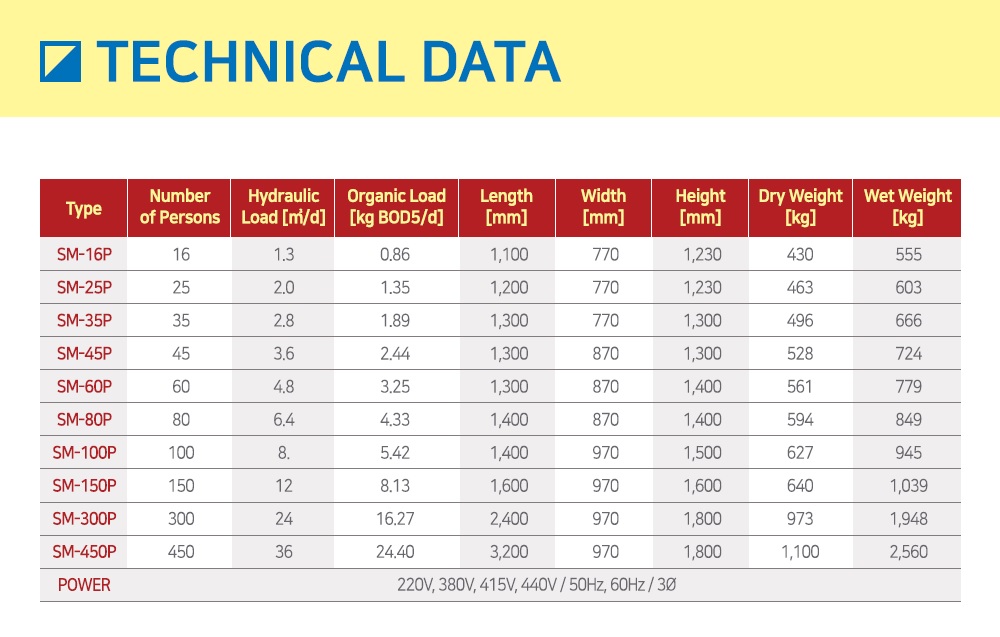 TECHNICAL DATA

| Type | Number of Persons | Hydraulic Load [㎥/d] | Organic Load [kg BOD5/d] | Length [mm] | Width [mm] | Height [mm] | Dry Weight [kg] | Wet Weight [kg] |
|---|---|---|---|---|---|---|---|---|
| SM-16P | 16 | 1.3 | 0.86 | 1,100 | 770 | 1,230 | 430 | 555 |
| SM-25P | 25 | 2.0 | 1.35 | 1,200 | 770 | 1,230 | 463 | 603 |
| SM-35P | 35 | 2.8 | 1.89 | 1,300 | 770 | 1,300 | 496 | 666 |
| SM-45P | 45 | 3.6 | 2.44 | 1,300 | 870 | 1,300 | 528 | 724 |
| SM-60P | 60 | 4.8 | 3.25 | 1,300 | 870 | 1,400 | 561 | 779 |
| SM-80P | 80 | 6.4 | 4.33 | 1,400 | 870 | 1,400 | 594 | 849 |
| SM-100P | 100 | 8. | 5.42 | 1,400 | 970 | 1,500 | 627 | 945 |
| SM-150P | 150 | 12 | 8.13 | 1,600 | 970 | 1,600 | 640 | 1,039 |
| SM-300P | 300 | 24 | 16.27 | 2,400 | 970 | 1,800 | 973 | 1,948 |
| SM-450P | 450 | 36 | 24.40 | 3,200 | 970 | 1,800 | 1,100 | 2,560 |
| POWER | 220V, 380V, 415V, 440V / 50Hz, 60Hz / 3Ø | | | | | | | |